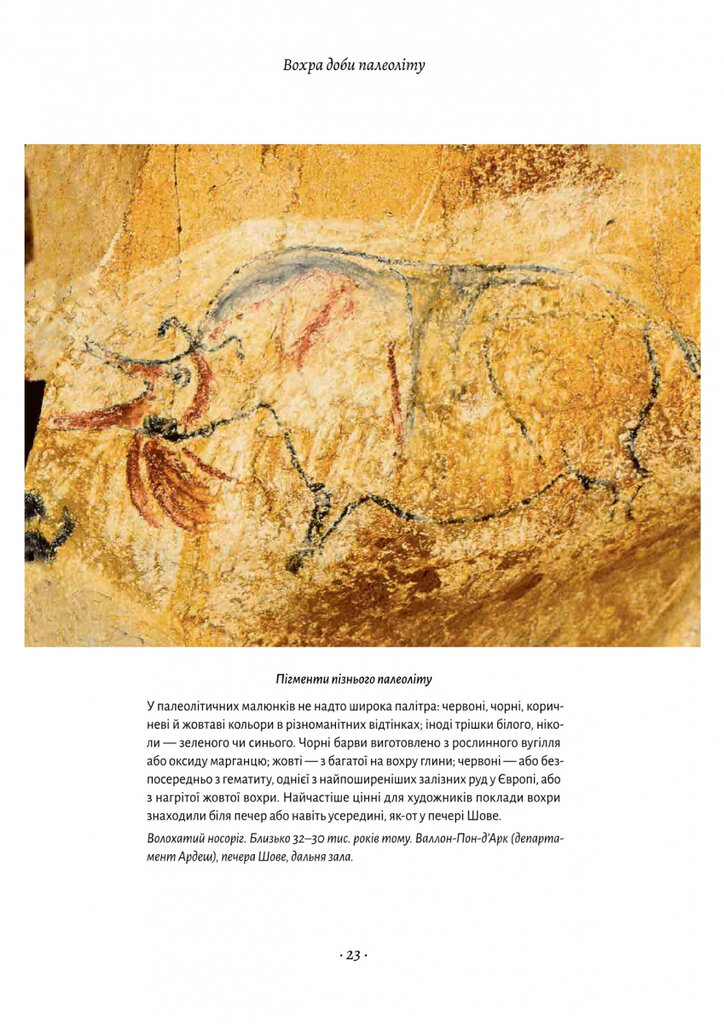 Вохра доби палеоліту

Пігменти пізнього палеоліту

У палеолітичних малюнків не надто широка палітра: червоні, чорні, коричневі й жовтаві кольори в різноманітних відтінках; іноді трішки білого, ніколи — зеленого чи синього. Чорні барви виготовлено з рослинного вугілля або оксиду марганцю; жовті — з багатої на вохру глини; червоні — або безпосередньо з гематиту, однієї з найпоширеніших залізних руд у Європі, або з нагрітої жовтої вохри. Найчастіше цінні для художників поклади вохри знаходили біля печер або навіть усередині, як-от у печері Шове.

Волохатий носоріг. Близько 32–30 тис. років тому. Валлон-Пон-д'Арк (департамент Ардеш), печера Шове, дальня зала.

· 23 ·